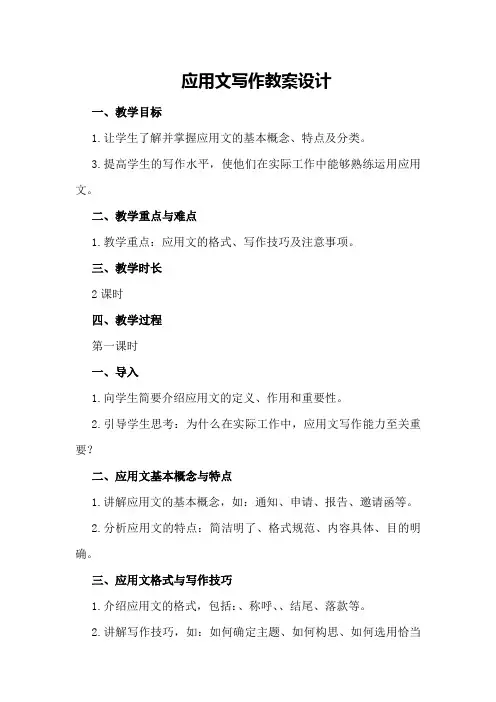 应用文写作教案设计

一、教学目标

1.让学生了解并掌握应用文的基本概念、特点及分类。

3.提高学生的写作水平，使他们在实际工作中能够熟练运用应用文。

二、教学重点与难点

1.教学重点：应用文的格式、写作技巧及注意事项。

三、教学时长

2课时

四、教学过程

第一课时

一、导入

1.向学生简要介绍应用文的定义、作用和重要性。

2.引导学生思考：为什么在实际工作中，应用文写作能力至关重要？

二、应用文基本概念与特点

1.讲解应用文的基本概念，如：通知、申请、报告、邀请函等。

2.分析应用文的特点：简洁明了、格式规范、内容具体、目的明确。

三、应用文格式与写作技巧

1.介绍应用文的格式，包括：、称呼、、结尾、落款等。

2.讲解写作技巧，如：如何确定主题、如何构思、如何选用恰当